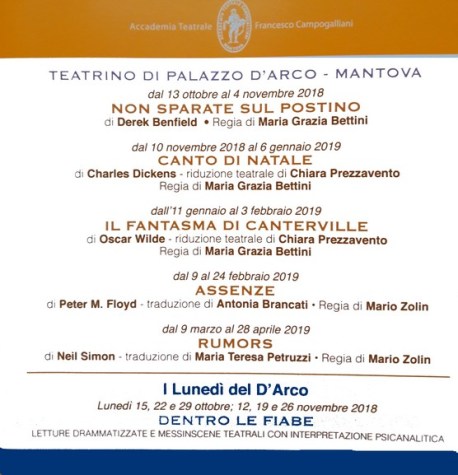 Accademia Teatrale Francesco Campogalliani

TEATRINO DI PALAZZO D'ARCO - MANTOVA

dal 13 ottobre al 4 novembre 2018
NON SPARATE SUL POSTINO
di Derek Benfield • Regia di Maria Grazia Bettini

dal 10 novembre 2018 al 6 gennaio 2019
CANTO DI NATALE
di Charles Dickens - riduzione teatrale di Chiara Prezzavento
Regia di Maria Grazia Bettini

dall'11 gennaio al 3 febbraio 2019
IL FANTASMA DI CANTERVILLE
di Oscar Wilde - riduzione teatrale di Chiara Prezzavento
Regia di Maria Grazia Bettini

dal 9 al 24 febbraio 2019
ASSENZE
di Peter M. Floyd - traduzione di Antonia Brancati • Regia di Mario Zolin

dal 9 marzo al 28 aprile 2019
RUMORS
di Neil Simon - traduzione di Maria Teresa Petruzzi • Regia di Mario Zolin

I Lunedì del D'Arco
Lunedì 15, 22 e 29 ottobre; 12, 19 e 26 novembre 2018
DENTRO LE FIABE
LETTURE DRAMMATIZZATE E MESSINSCENE TEATRALI CON INTERPRETAZIONE PSICANALITICA